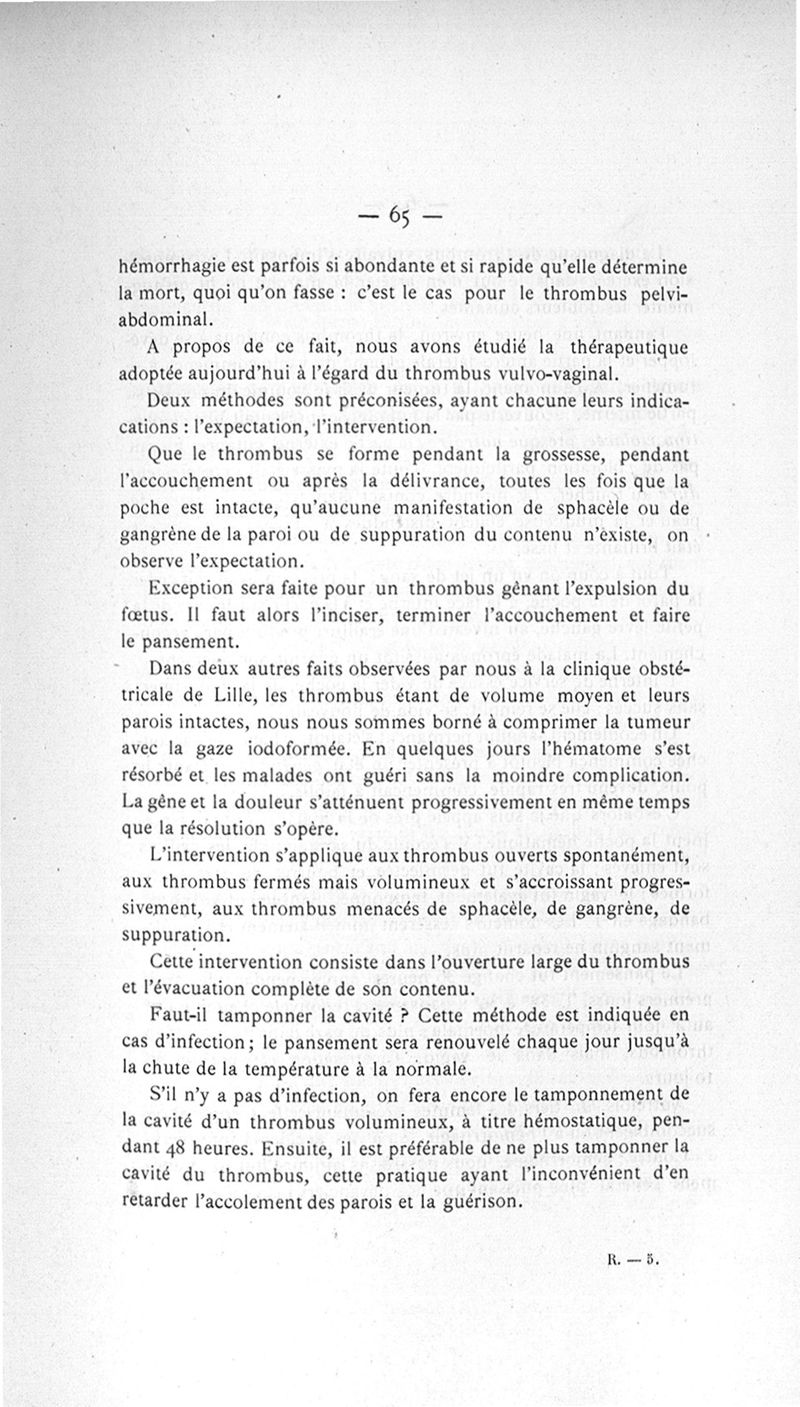 — 65 —

hémorrhagie est parfois si abondante et si rapide qu'elle détermine la mort, quoi qu'on fasse : c'est le cas pour le thrombus pelvi-abdominal.

A propos de ce fait, nous avons étudié la thérapeutique adoptée aujourd'hui à l'égard du thrombus vulvo-vaginal.

Deux méthodes sont préconisées, ayant chacune leurs indications : l'expectation, l'intervention.

Que le thrombus se forme pendant la grossesse, pendant l'accouchement ou après la délivrance, toutes les fois que la poche est intacte, qu'aucune manifestation de sphacèle ou de gangrène de la paroi ou de suppuration du contenu n'existe, on observe l'expectation.

Exception sera faite pour un thrombus gênant l'expulsion du fœtus. Il faut alors l'inciser, terminer l'accouchement et faire le pansement.

Dans deux autres faits observées par nous à la clinique obstétricale de Lille, les thrombus étant de volume moyen et leurs parois intactes, nous nous sommes borné à comprimer la tumeur avec la gaze iodoformée. En quelques jours l'hématome s'est résorbé et les malades ont guéri sans la moindre complication. La gêne et la douleur s'atténuent progressivement en même temps que la résolution s'opère.

L'intervention s'applique aux thrombus ouverts spontanément, aux thrombus fermés mais volumineux et s'accroissant progressivement, aux thrombus menacés de sphacèle, de gangrène, de suppuration.

Cette intervention consiste dans l'ouverture large du thrombus et l'évacuation complète de son contenu.

Faut-il tamponner la cavité ? Cette méthode est indiquée en cas d'infection; le pansement sera renouvelé chaque jour jusqu'à la chute de la température à la normale.

S'il n'y a pas d'infection, on fera encore le tamponnement de la cavité d'un thrombus volumineux, à titre hémostatique, pendant 48 heures. Ensuite, il est préférable de ne plus tamponner la cavité du thrombus, cette pratique ayant l'inconvénient d'en retarder l'accolement des parois et la guérison.

R. — 5.